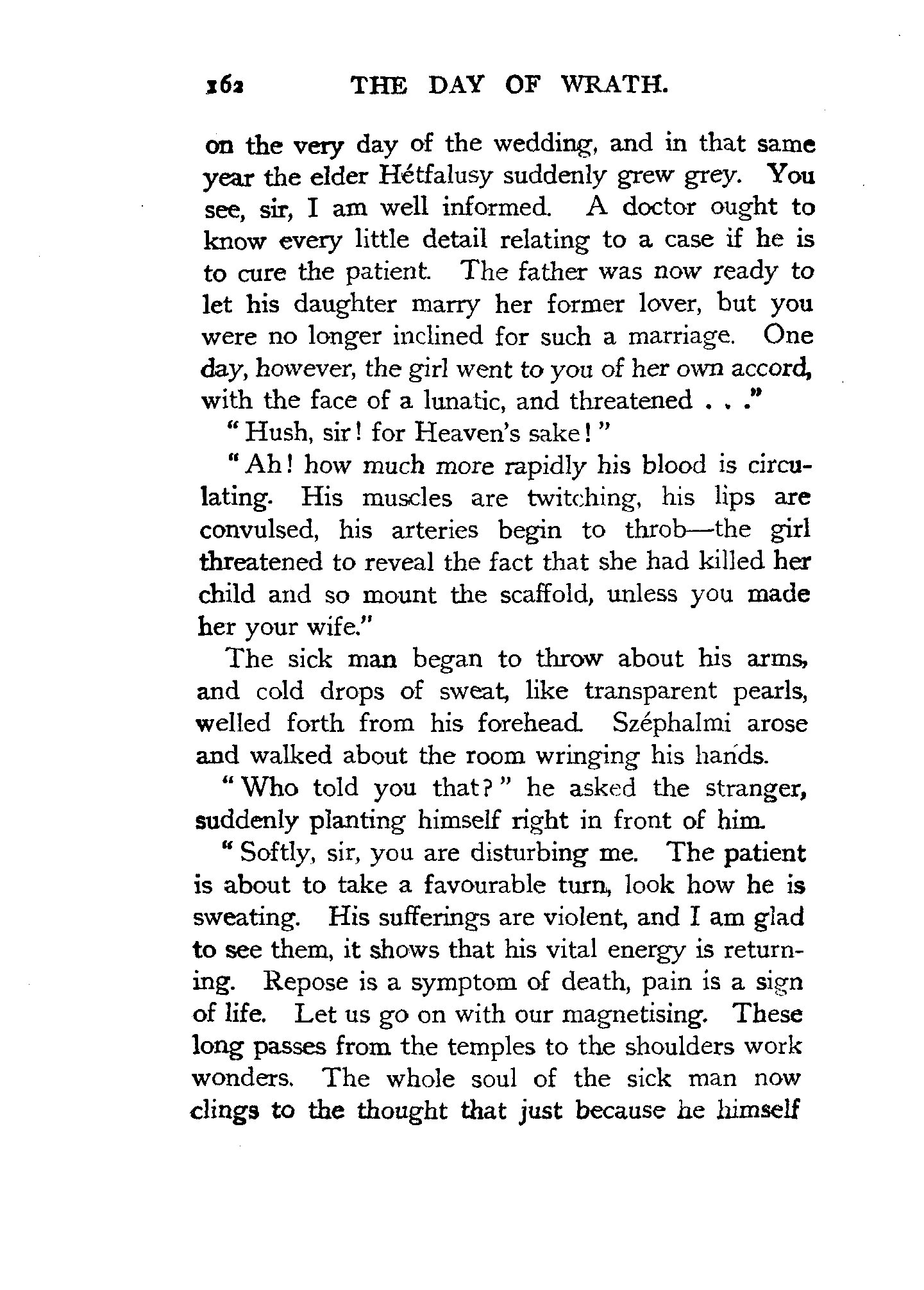 162 THE DAY OF WRATH.

on the very day of the wedding, and in that same year the elder Hétfalusy suddenly grew grey. You see, sir, I am well informed. A doctor ought to know every little detail relating to a case if he is to cure the patient. The father was now ready to let his daughter marry her former lover, but you were no longer inclined for such a marriage. One day, however, the girl went to you of her own accord, with the face of a lunatic, and threatened . . ."

"Hush, sir! for Heaven's sake!"

"Ah! how much more rapidly his blood is circulating. His muscles are twitching, his lips are convulsed, his arteries begin to throb—the girl threatened to reveal the fact that she had killed her child and so mount the scaffold, unless you made her your wife."

The sick man began to throw about his arms, and cold drops of sweat, like transparent pearls, welled forth from his forehead. Széphalmi arose and walked about the room wringing his hands.

"Who told you that?" he asked the stranger, suddenly planting himself right in front of him.

"Softly, sir, you are disturbing me. The patient is about to take a favourable turn, look how he is sweating. His sufferings are violent, and I am glad to see them, it shows that his vital energy is returning. Repose is a symptom of death, pain is a sign of life. Let us go on with our magnetising. These long passes from the temples to the shoulders work wonders. The whole soul of the sick man now clings to the thought that just because he himself